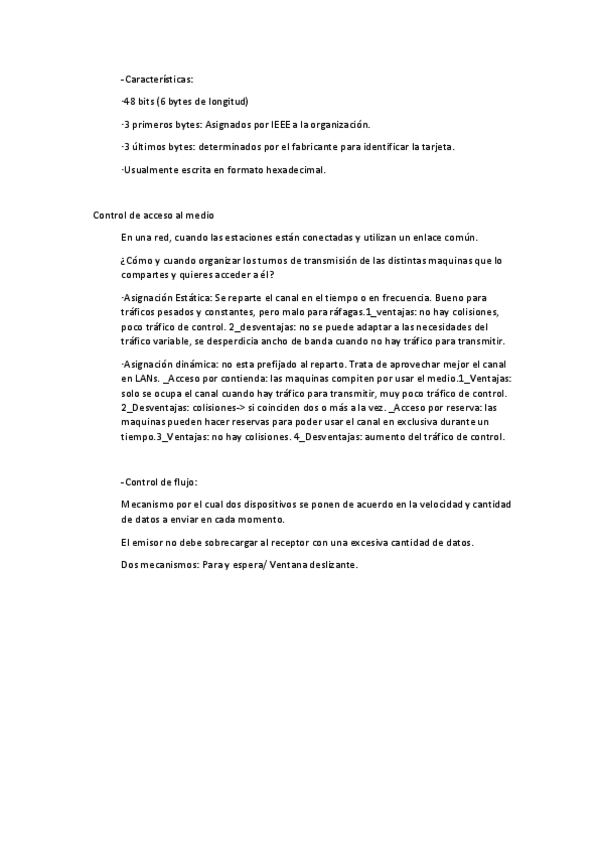 -Características:

·48 bits (6 bytes de longitud)

·3 primeros bytes: Asignados por IEEE a la organización.

·3 últimos bytes: determinados por el fabricante para identificar la tarjeta.

·Usualmente escrita en formato hexadecimal.

Control de acceso al medio

En una red, cuando las estaciones están conectadas y utilizan un enlace común.

¿Cómo y cuando organizar los turnos de transmisión de las distintas maquinas que lo compartes y quieres acceder a él?

·Asignación Estática: Se reparte el canal en el tiempo o en frecuencia. Bueno para tráficos pesados y constantes, pero malo para ráfagas.1_ventajas: no hay colisiones, poco tráfico de control. 2_desventajas: no se puede adaptar a las necesidades del tráfico variable, se desperdicia ancho de banda cuando no hay tráfico para transmitir.

·Asignación dinámica: no esta prefijado al reparto. Trata de aprovechar mejor el canal en LANs. _Acceso por contienda: las maquinas compiten por usar el medio.1_Ventajas: solo se ocupa el canal cuando hay tráfico para transmitir, muy poco tráfico de control. 2_Desventajas: colisiones-> si coinciden dos o más a la vez. _Acceso por reserva: las maquinas pueden hacer reservas para poder usar el canal en exclusiva durante un tiempo.3_Ventajas: no hay colisiones. 4_Desventajas: aumento del tráfico de control.

-Control de flujo:

Mecanismo por el cual dos dispositivos se ponen de acuerdo en la velocidad y cantidad de datos a enviar en cada momento.

El emisor no debe sobrecargar al receptor con una excesiva cantidad de datos.

Dos mecanismos: Para y espera/ Ventana deslizante.